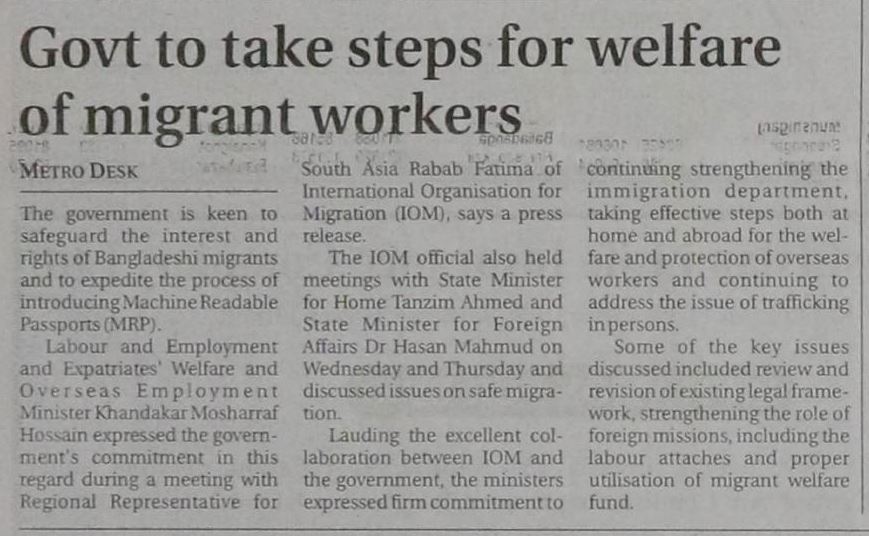 Govt to take steps for welfare of migrant workers

METRO DESK

The government is keen to safeguard the interest and rights of Bangladeshi migrants and to expedite the process of introducing Machine Readable Passports (MRP).

Labour and Employment and Expatriates' Welfare and Overseas Employment Minister Khandakar Mosharraf Hossain expressed the government's commitment in this regard during a meeting with Regional Representative for South Asia Rabab Fatima of International Organisation for Migration (IOM), says a press release.

The IOM official also held meetings with State Minister for Home Tanzim Ahmed and State Minister for Foreign Affairs Dr Hasan Mahmud on Wednesday and Thursday and discussed issues on safe migration.

Lauding the excellent collaboration between IOM and the government, the ministers expressed firm commitment to continuing strengthening the immigration department, taking effective steps both at home and abroad for the welfare and protection of overseas workers and continuing to address the issue of trafficking in persons.

Some of the key issues discussed included review and revision of existing legal framework, strengthening the role of foreign missions, including the labour attaches and proper utilisation of migrant welfare fund.